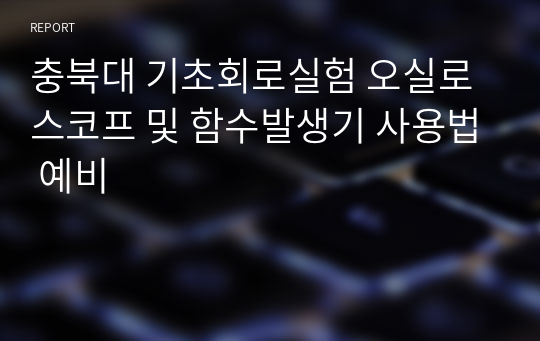 REPORT

충북대 기초회로실험 오실로스코프 및 함수발생기 사용법 예비